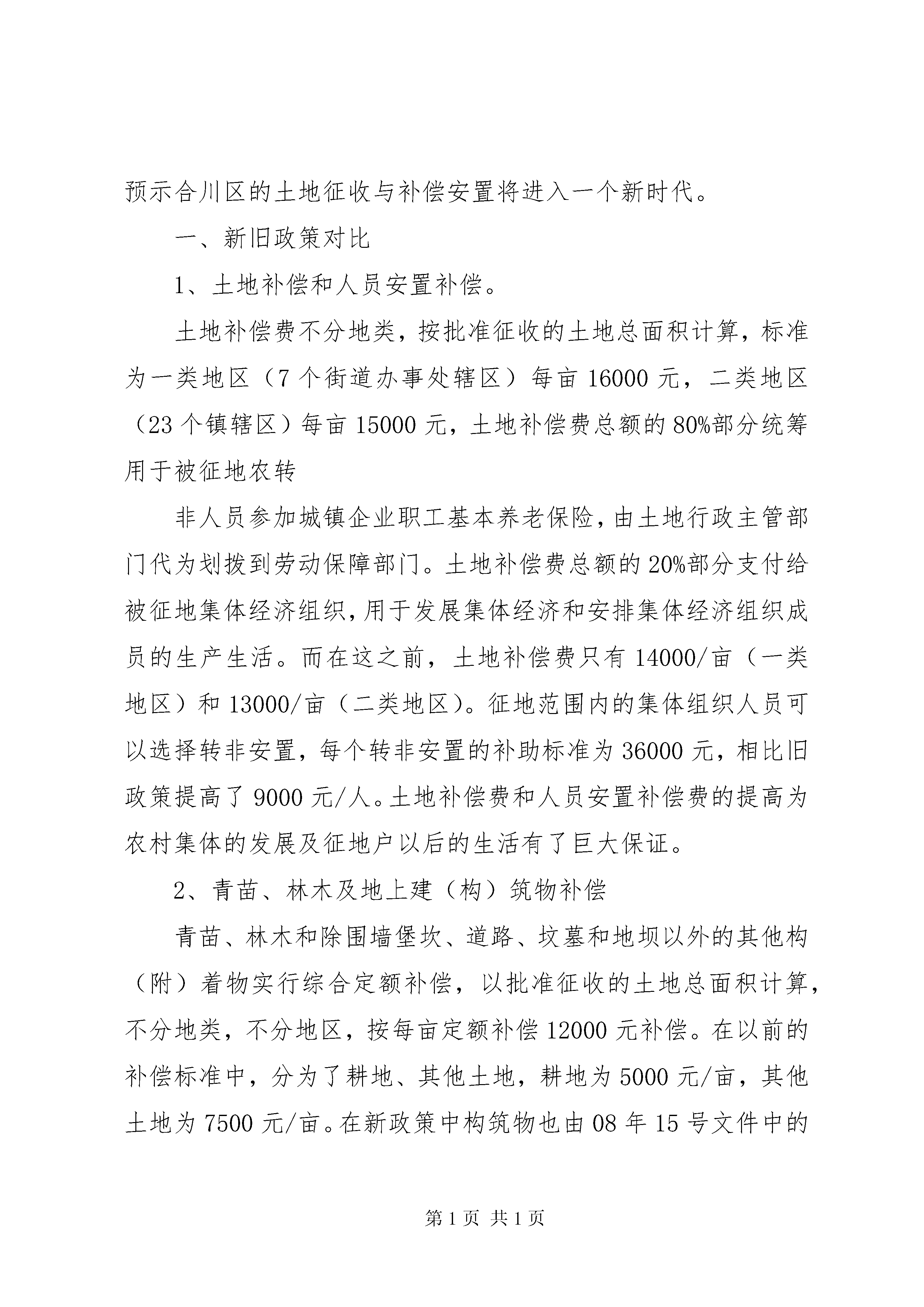 预示合川区的土地征收与补偿安置将进入一个新时代。

一、新旧政策对比

1、土地补偿和人员安置补偿。

土地补偿费不分地类，按批准征收的土地总面积计算，标准为一类地区（7个街道办事处辖区）每亩16000元，二类地区（23个镇辖区）每亩15000元，土地补偿费总额的80%部分统筹用于被征地农转

非人员参加城镇企业职工基本养老保险，由土地行政主管部门代为划拨到劳动保障部门。土地补偿费总额的20%部分支付给被征地集体经济组织，用于发展集体经济和安排集体经济组织成员的生产生活。而在这之前，土地补偿费只有14000/亩（一类地区）和13000/亩（二类地区）。征地范围内的集体组织人员可以选择转非安置，每个转非安置的补助标准为36000元，相比旧政策提高了9000元/人。土地补偿费和人员安置补偿费的提高为农村集体的发展及征地户以后的生活有了巨大保证。

2、青苗、林木及地上建（构）筑物补偿

青苗、林木和除围墙堡坎、道路、坟墓和地坝以外的其他构（附）着物实行综合定额补偿，以批准征收的土地总面积计算，不分地类，不分地区，按每亩定额补偿12000元补偿。在以前的补偿标准中，分为了耕地、其他土地，耕地为5000元/亩，其他土地为7500元/亩。在新政策中构筑物也由08年15号文件中的

第1页 共1页